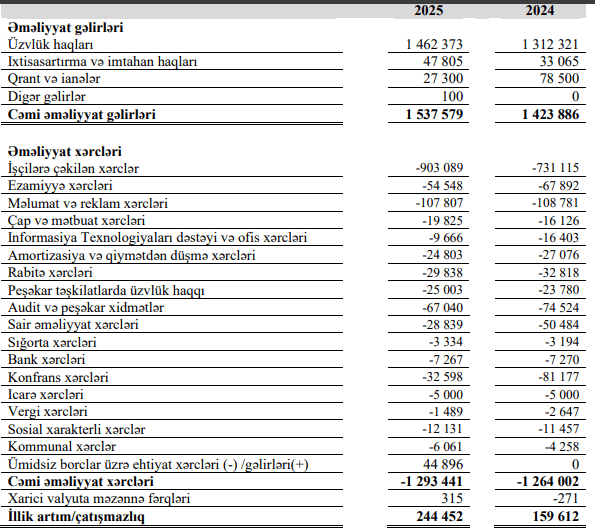 | | 2025 | 2024 |
|---|---|---|
| Əməliyyat gəlirləri | | |
| Üzvlük haqları | 1 462 373 | 1 312 321 |
| Ixtisasartırma və imtahan haqları | 47 805 | 33 065 |
| Qrant və ianələr | 27 300 | 78 500 |
| Digər gəlirlər | 100 | 0 |
| Cəmi əməliyyat gəlirləri | 1 537 579 | 1 423 886 |
| Əməliyyat xərcləri | | |
| İşçilərə çəkilən xərclər | -903 089 | -731 115 |
| Ezamiyyə xərcləri | -54 548 | -67 892 |
| Məlumat və reklam xərcləri | -107 807 | -108 781 |
| Çap və mətbuat xərcləri | -19 825 | -16 126 |
| Informasiya Texnologiyaları dəstəyi və ofis xərcləri | -9 666 | -16 403 |
| Amortizasiya və qiymətdən düşmə xərcləri | -24 803 | -27 076 |
| Rabitə xərcləri | -29 838 | -32 818 |
| Peşəkar təşkilatlarda üzvlük haqqı | -25 003 | -23 780 |
| Audit və peşəkar xidmətlər | -67 040 | -74 524 |
| Sair əməliyyat xərcləri | -28 839 | -50 484 |
| Sığorta xərcləri | -3 334 | -3 194 |
| Bank xərcləri | -7 267 | -7 270 |
| Konfrans xərcləri | -32 598 | -81 177 |
| Icarə xərcləri | -5 000 | -5 000 |
| Vergi xərcləri | -1 489 | -2 647 |
| Sosial xarakterli xərclər | -12 131 | -11 457 |
| Kommunal xərclər | -6 061 | -4 258 |
| Ümidsiz borclar üzrə ehtiyat xərcləri (-) /gəlirləri(+) | 44 896 | 0 |
| Cəmi əməliyyat xərcləri | -1 293 441 | -1 264 002 |
| Xarici valyuta məzənnə fərqləri | 315 | -271 |
| İllik artım/çatışmazlıq | 244 452 | 159 612 |